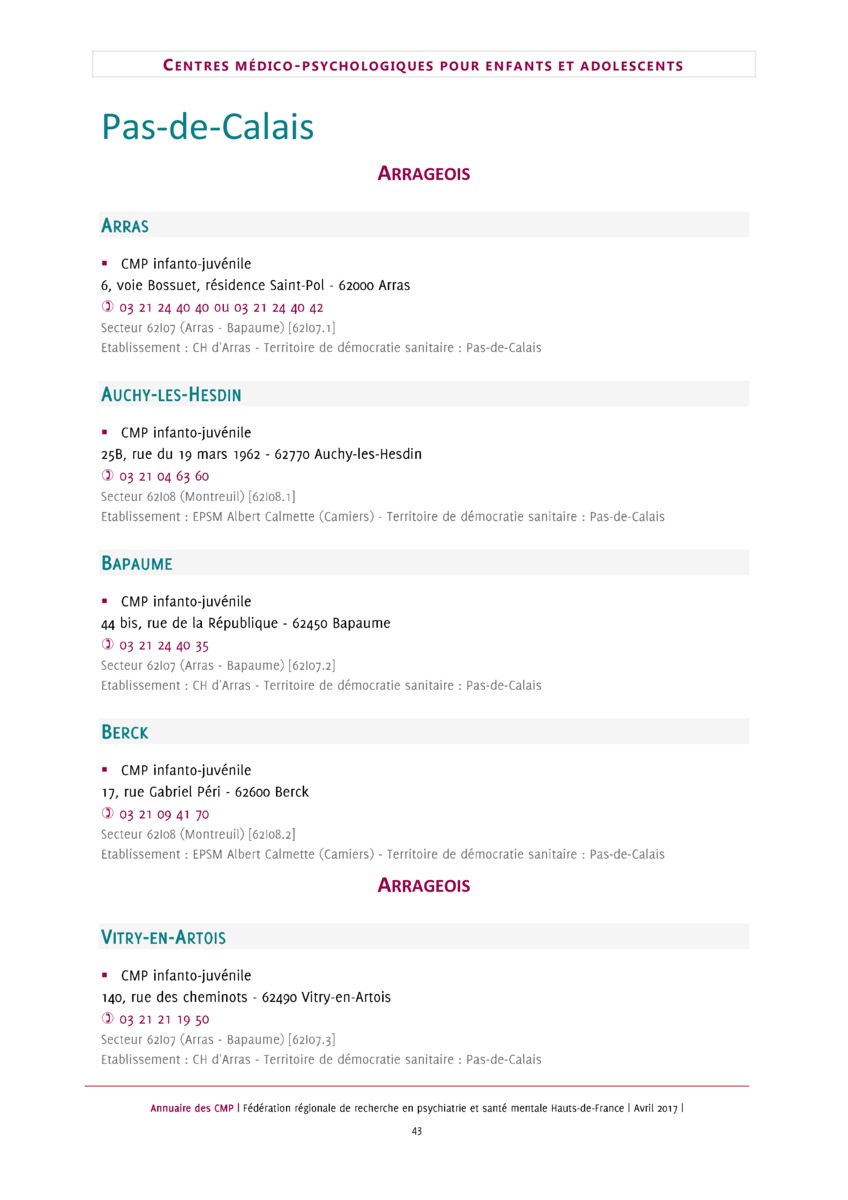 CENTRES MÉDICO-PSYCHOLOGIQUES POUR ENFANTS ET ADOLESCENTS

Pas-de-Calais

ARRAGEOIS

ARRAS

▪ CMP infanto-juvénile
6, voie Bossuet, résidence Saint-Pol - 62000 Arras
✆ 03 21 24 40 40 ou 03 21 24 40 42
Secteur 62I07 (Arras - Bapaume) [62I07.1]
Etablissement : CH d'Arras - Territoire de démocratie sanitaire : Pas-de-Calais

AUCHY-LES-HESDIN

▪ CMP infanto-juvénile
25B, rue du 19 mars 1962 - 62770 Auchy-les-Hesdin
✆ 03 21 04 63 60
Secteur 62I08 (Montreuil) [62I08.1]
Etablissement : EPSM Albert Calmette (Camiers) - Territoire de démocratie sanitaire : Pas-de-Calais

BAPAUME

▪ CMP infanto-juvénile
44 bis, rue de la République - 62450 Bapaume
✆ 03 21 24 40 35
Secteur 62I07 (Arras - Bapaume) [62I07.2]
Etablissement : CH d'Arras - Territoire de démocratie sanitaire : Pas-de-Calais

BERCK

▪ CMP infanto-juvénile
17, rue Gabriel Péri - 62600 Berck
✆ 03 21 09 41 70
Secteur 62I08 (Montreuil) [62I08.2]
Etablissement : EPSM Albert Calmette (Camiers) - Territoire de démocratie sanitaire : Pas-de-Calais

ARRAGEOIS

VITRY-EN-ARTOIS

▪ CMP infanto-juvénile
140, rue des cheminots - 62490 Vitry-en-Artois
✆ 03 21 21 19 50
Secteur 62I07 (Arras - Bapaume) [62I07.3]
Etablissement : CH d'Arras - Territoire de démocratie sanitaire : Pas-de-Calais

Annuaire des CMP | Fédération régionale de recherche en psychiatrie et santé mentale Hauts-de-France | Avril 2017 |
43